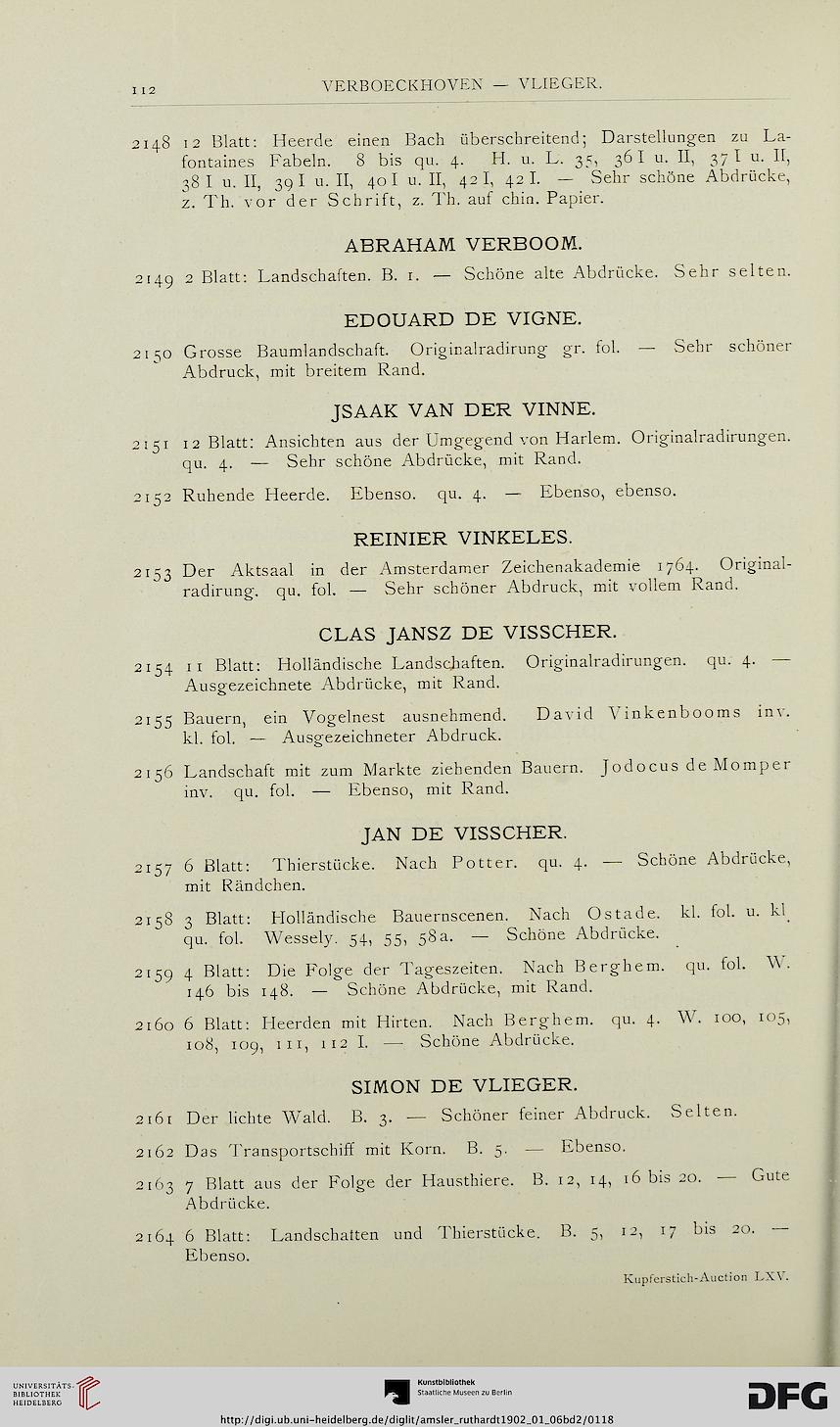 112 VERBOECKHOVEN — VLIEGER.

2148 12 Blatt: Heerde einen Bach überschreitend; Darstellungen zu Lafontaines Fabeln. 8 bis qu. 4. H. u. L. 35, 36 I u. II, 37 I u. II, 38 I u. II, 39 I u. II, 40 I u. II, 42 I, 42 I. — Sehr schöne Abdrücke, z. Th. vor der Schrift, z. Th. auf chin. Papier.

ABRAHAM VERBOOM.

2149 2 Blatt: Landschaften. B. 1. — Schöne alte Abdrücke. Sehr selten.

EDOUARD DE VIGNE.

2150 Grosse Baumlandschaft. Originalradirung gr. fol. — Sehr schöner Abdruck, mit breitem Rand.

JSAAK VAN DER VINNE.

2151 12 Blatt: Ansichten aus der Umgegend von Harlem. Originalradirungen. qu. 4. — Sehr schöne Abdrücke, mit Rand.

2152 Ruhende Heerde. Ebenso. qu. 4. — Ebenso, ebenso.

REINIER VINKELES.

2153 Der Aktsaal in der Amsterdamer Zeichenakademie 1764. Originalradirung. qu. fol. — Sehr schöner Abdruck, mit vollem Rand.

CLAS JANSZ DE VISSCHER.

2154 11 Blatt: Holländische Landschaften. Originalradirungen. qu. 4. — Ausgezeichnete Abdrücke, mit Rand.

2155 Bauern, ein Vogelnest ausnehmend. David Vinkenbooms inv. kl. fol. — Ausgezeichneter Abdruck.

2156 Landschaft mit zum Markte ziehenden Bauern. Jodocus de Momper inv. qu. fol. — Ebenso, mit Rand.

JAN DE VISSCHER.

2157 6 Blatt: Thierstücke. Nach Potter. qu. 4. — Schöne Abdrücke, mit Rändchen.

2158 3 Blatt: Holländische Bauernscenen. Nach Ostade. kl. fol. u. kl. qu. fol. Wessely. 54, 55, 58a. — Schöne Abdrücke.

2159 4 Blatt: Die Folge der Tageszeiten. Nach Berghem. qu. fol. W. 146 bis 148. — Schöne Abdrücke, mit Rand.

2160 6 Blatt: Heerden mit Hirten. Nach Berghem. qu. 4. W. 100, 105, 108, 109, 111, 112 I. — Schöne Abdrücke.

SIMON DE VLIEGER.

2161 Der lichte Wald. B. 3. — Schöner feiner Abdruck. Selten.

2162 Das Transportschiff mit Korn. B. 5. — Ebenso.

2163 7 Blatt aus der Folge der Hausthiere. B. 12, 14, 16 bis 20. — Gute Abdrücke.

2164 6 Blatt: Landschaften und Thierstücke. B. 5, 12, 17 bis 20. — Ebenso.

Kupferstich-Auction LXV.

UNIVERSITÄTS-BIBLIOTHEK HEIDELBERG

Kunstbibliothek Staatliche Museen zu Berlin

DFG

http://digi.ub.uni-heidelberg.de/diglit/amsler_ruthardt1902_01_06bd2/0118